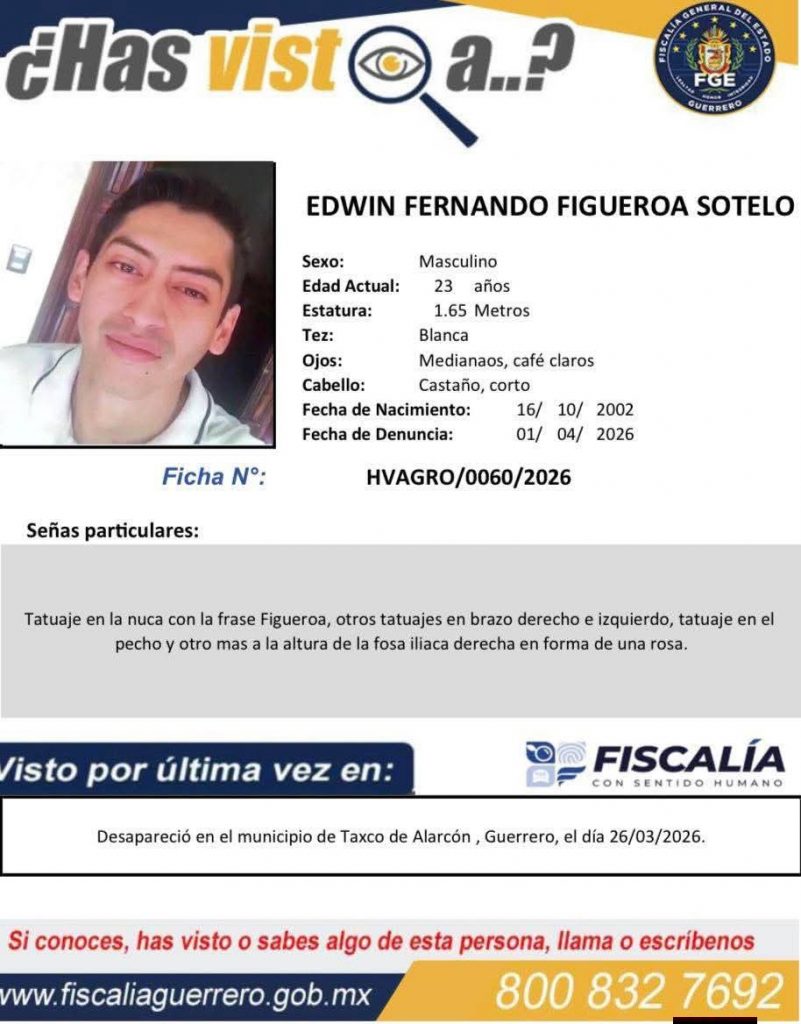 ¿Has visto a..?

FISCALÍA GENERAL DEL ESTADO
FGE
GUERRERO

EDWIN FERNANDO FIGUEROA SOTELO

Sexo: Masculino
Edad Actual: 23 años
Estatura: 1.65 Metros
Tez: Blanca
Ojos: Medianaos, café claros
Cabello: Castaño, corto
Fecha de Nacimiento: 16/ 10/ 2002
Fecha de Denuncia: 01/ 04/ 2026

Ficha N°: HVAGRO/0060/2026

Señas particulares:

Tatuaje en la nuca con la frase Figueroa, otros tatuajes en brazo derecho e izquierdo, tatuaje en el pecho y otro mas a la altura de la fosa iliaca derecha en forma de una rosa.

Visto por última vez en:

FISCALÍA
CON SENTIDO HUMANO

Desapareció en el municipio de Taxco de Alarcón , Guerrero, el día 26/03/2026.

Si conoces, has visto o sabes algo de esta persona, llama o escríbenos

www.fiscaliaguerrero.gob.mx

800 832 7692